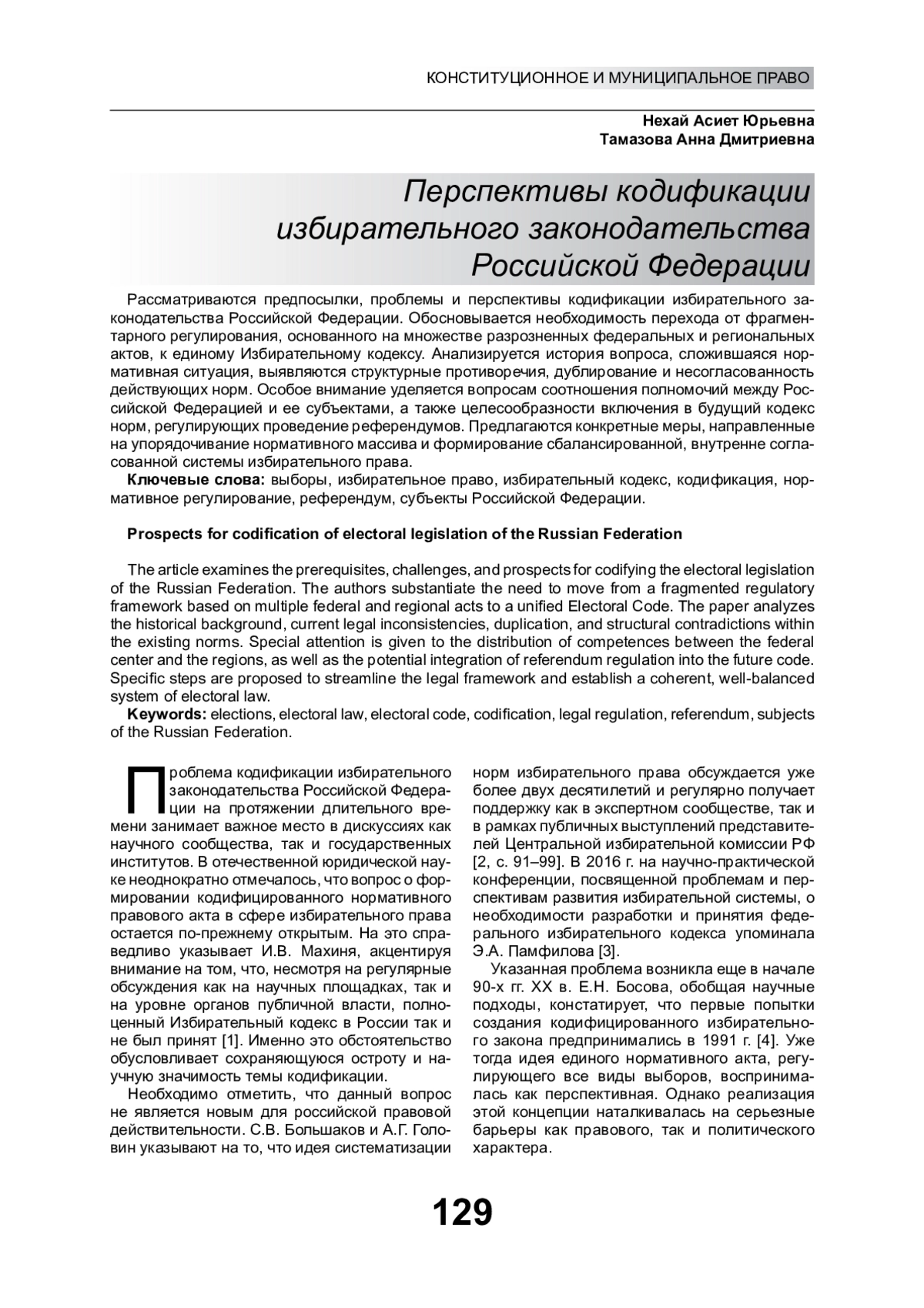 КОНСТИТУЦИОННОЕ И МУНИЦИПАЛЬНОЕ ПРАВО

Нехай Асиет Юрьевна
Тамазова Анна Дмитриевна

Перспективы кодификации избирательного законодательства Российской Федерации

Рассматриваются предпосылки, проблемы и перспективы кодификации избирательного законодательства Российской Федерации. Обосновывается необходимость перехода от фрагментарного регулирования, основанного на множестве разрозненных федеральных и региональных актов, к единому Избирательному кодексу. Анализируется история вопроса, сложившаяся нормативная ситуация, выявляются структурные противоречия, дублирование и несогласованность действующих норм. Особое внимание уделяется вопросам соотношения полномочий между Российской Федерацией и ее субъектами, а также целесообразности включения в будущий кодекс норм, регулирующих проведение референдумов. Предлагаются конкретные меры, направленные на упорядочивание нормативного массива и формирование сбалансированной, внутренне согласованной системы избирательного права.

Ключевые слова: выборы, избирательное право, избирательный кодекс, кодификация, нормативное регулирование, референдум, субъекты Российской Федерации.

Prospects for codification of electoral legislation of the Russian Federation

The article examines the prerequisites, challenges, and prospects for codifying the electoral legislation of the Russian Federation. The authors substantiate the need to move from a fragmented regulatory framework based on multiple federal and regional acts to a unified Electoral Code. The paper analyzes the historical background, current legal inconsistencies, duplication, and structural contradictions within the existing norms. Special attention is given to the distribution of competences between the federal center and the regions, as well as the potential integration of referendum regulation into the future code. Specific steps are proposed to streamline the legal framework and establish a coherent, well-balanced system of electoral law.

Keywords: elections, electoral law, electoral code, codification, legal regulation, referendum, subjects of the Russian Federation.

Проблема кодификации избирательного законодательства Российской Федерации на протяжении длительного времени занимает важное место в дискуссиях как научного сообщества, так и государственных институтов. В отечественной юридической науке неоднократно отмечалось, что вопрос о формировании кодифицированного нормативного правового акта в сфере избирательного права остается по-прежнему открытым. На это справедливо указывает И.В. Махиня, акцентируя внимание на том, что, несмотря на регулярные обсуждения как на научных площадках, так и на уровне органов публичной власти, полноценный Избирательный кодекс в России так и не был принят [1]. Именно это обстоятельство обусловливает сохраняющуюся остроту и научную значимость темы кодификации.

Необходимо отметить, что данный вопрос не является новым для российской правовой действительности. С.В. Большаков и А.Г. Головин указывают на то, что идея систематизации норм избирательного права обсуждается уже более двух десятилетий и регулярно получает поддержку как в экспертном сообществе, так и в рамках публичных выступлений представителей Центральной избирательной комиссии РФ [2, с. 91–99]. В 2016 г. на научно-практической конференции, посвященной проблемам и перспективам развития избирательной системы, о необходимости разработки и принятия федерального избирательного кодекса упоминала Э.А. Памфилова [3].

Указанная проблема возникла еще в начале 90-х гг. XX в. Е.Н. Босова, обобщая научные подходы, констатирует, что первые попытки создания кодифицированного избирательного закона предпринимались в 1991 г. [4]. Уже тогда идея единого нормативного акта, регулирующего все виды выборов, воспринималась как перспективная. Однако реализация этой концепции наталкивалась на серьезные барьеры как правового, так и политического характера.

129